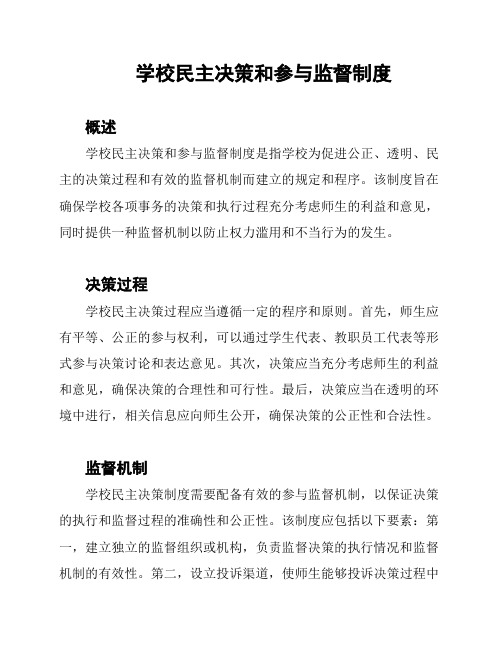 学校民主决策和参与监督制度

概述

学校民主决策和参与监督制度是指学校为促进公正、透明、民主的决策过程和有效的监督机制而建立的规定和程序。该制度旨在确保学校各项事务的决策和执行过程充分考虑师生的利益和意见，同时提供一种监督机制以防止权力滥用和不当行为的发生。

决策过程

学校民主决策过程应当遵循一定的程序和原则。首先，师生应有平等、公正的参与权利，可以通过学生代表、教职员工代表等形式参与决策讨论和表达意见。其次，决策应当充分考虑师生的利益和意见，确保决策的合理性和可行性。最后，决策应当在透明的环境中进行，相关信息应向师生公开，确保决策的公正性和合法性。

监督机制

学校民主决策制度需要配备有效的参与监督机制，以保证决策的执行和监督过程的准确性和公正性。该制度应包括以下要素：第一，建立独立的监督组织或机构，负责监督决策的执行情况和监督机制的有效性。第二，设立投诉渠道，使师生能够投诉决策过程中